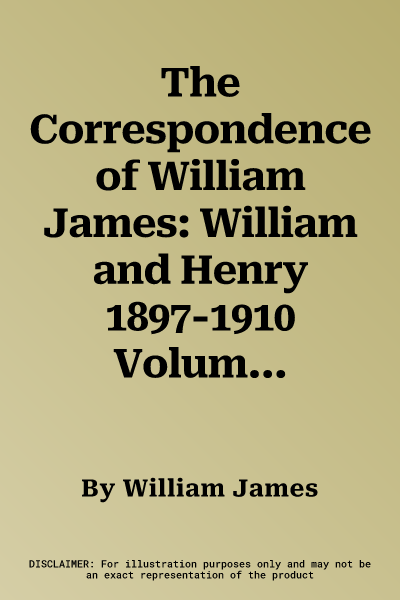 The Correspondence of William James: William and Henry 1897-1910 Volum...

By William James

DISCLAIMER: For illustration purposes only and may not be an exact representation of the product